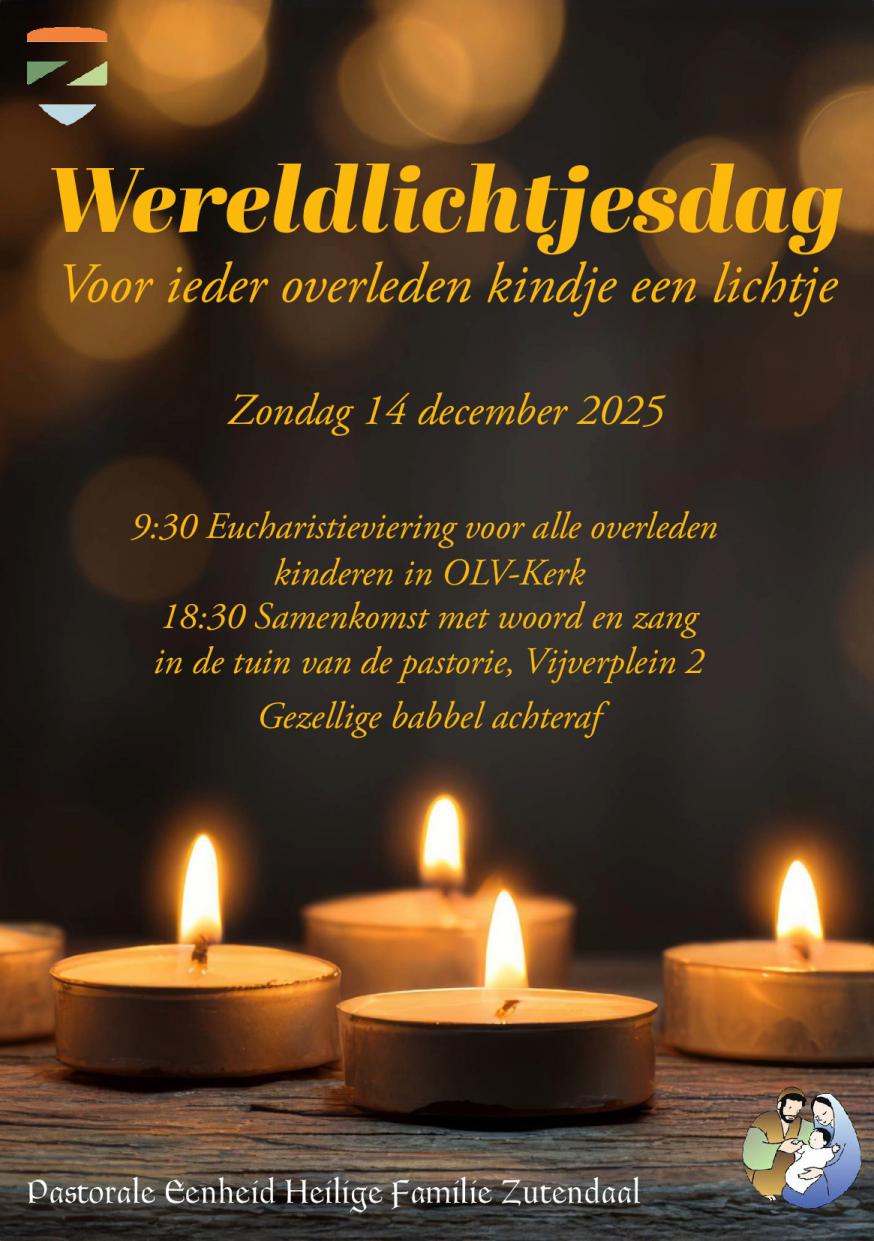 Wereldlichtjesdag
Voor ieder overleden kindje een lichtje

Zondag 14 december 2025

9:30 Eucharistieviering voor alle overleden kinderen in OLV-Kerk
18:30 Samenkomst met woord en zang in de tuin van de pastorie, Vijverplein 2
Gezellige babbel achteraf

Pastorale Eenheid Heilige Familie Zutendaal